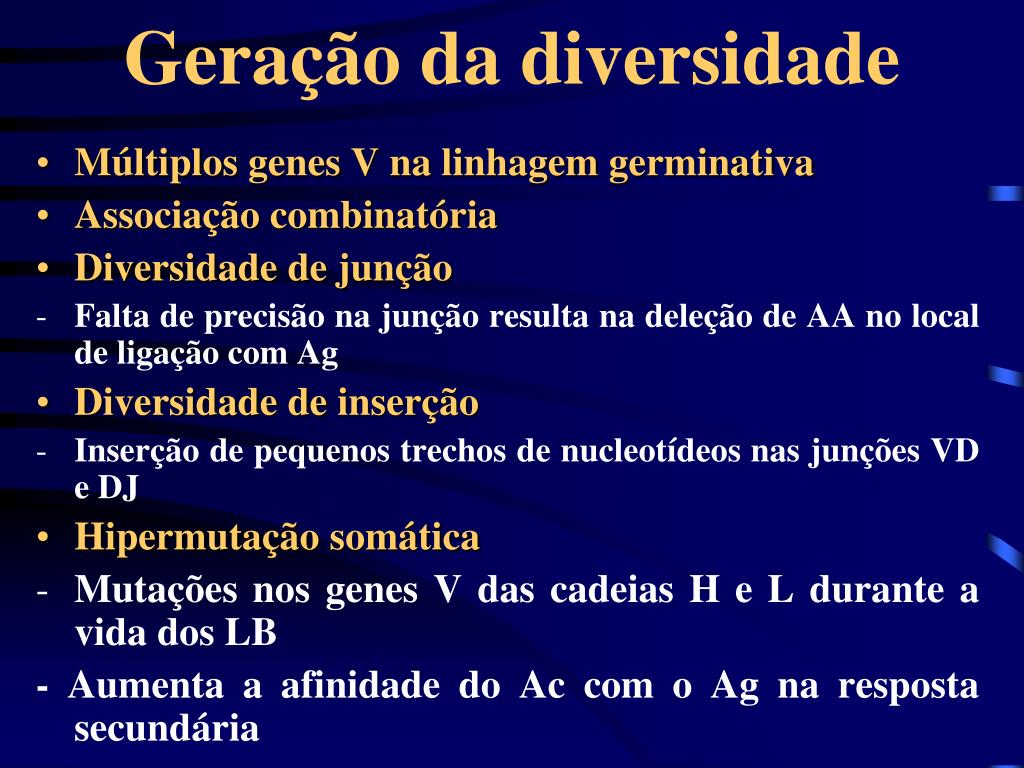 Geração da diversidade

• Múltiplos genes V na linhagem germinativa
• Associação combinatória
• Diversidade de junção
- Falta de precisão na junção resulta na deleção de AA no local de ligação com Ag
• Diversidade de inserção
- Inserção de pequenos trechos de nucleotídeos nas junções VD e DJ
• Hipermutação somática
- Mutações nos genes V das cadeias H e L durante a vida dos LB
- Aumenta a afinidade do Ac com o Ag na resposta secundária